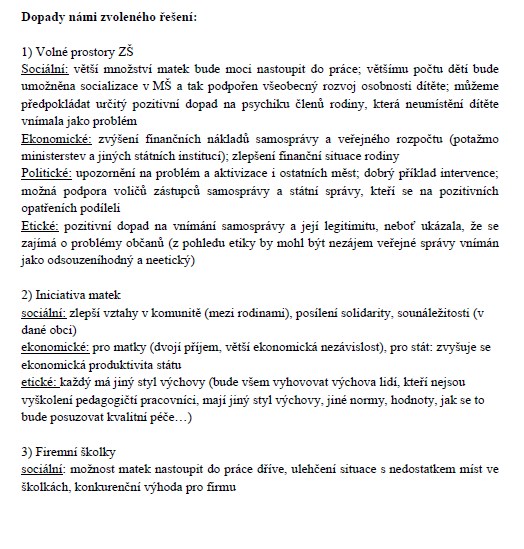 Dopady námi zvoleného řešení:

1) Volné prostory ZŠ
Sociální: větší množství matek bude moci nastoupit do práce; většímu počtu dětí bude umožněna socializace v MŠ a tak podpořen všeobecný rozvoj osobnosti dítěte; můžeme předpokládat určitý pozitivní dopad na psychiku členů rodiny, která neumístění dítěte vnímala jako problém
Ekonomické: zvýšení finančních nákladů samosprávy a veřejného rozpočtu (potažmo ministerstev a jiných státních institucí); zlepšení finanční situace rodiny
Politické: upozornění na problém a aktivizace i ostatních měst; dobrý příklad intervence; možná podpora voličů zástupců samosprávy a státní správy, kteří se na pozitivních opatřeních podíleli
Etické: pozitivní dopad na vnímání samosprávy a její legitimitu, neboť ukázala, že se zajímá o problémy občanů (z pohledu etiky by mohl být nezájem veřejné správy vnímán jako odsouzeníhodný a neetický)

2) Iniciativa matek
sociální: zlepší vztahy v komunitě (mezi rodinami), posílení solidarity, sounáležitosti (v dané obci)
ekonomické: pro matky (dvojí příjem, větší ekonomická nezávislost), pro stát: zvyšuje se ekonomická produktivita státu
etické: každý má jiný styl výchovy (bude všem vyhovovat výchova lidí, kteří nejsou vyškolení pedagogičtí pracovníci, mají jiný styl výchovy, jiné normy, hodnoty, jak se to bude posuzovat kvalitní péče…)

3) Firemní školky
sociální: možnost matek nastoupit do práce dříve, ulehčení situace s nedostatkem míst ve školkách, konkurenční výhoda pro firmu